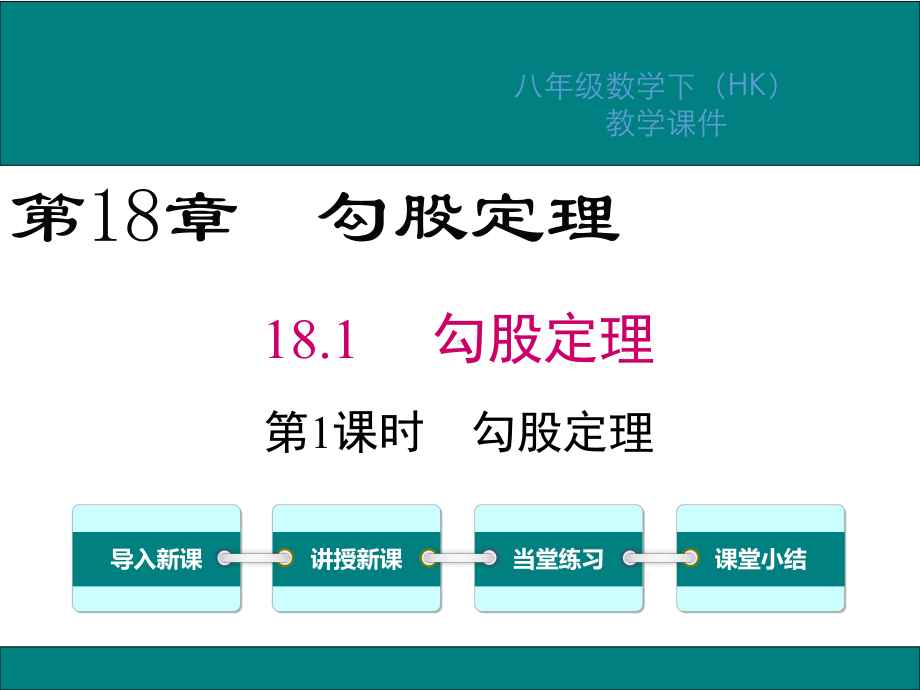 八年级数学下（HK）
教学课件

第18章　勾股定理

18.1　勾股定理

第1课时　勾股定理

导入新课

讲授新课

当堂练习

课堂小结